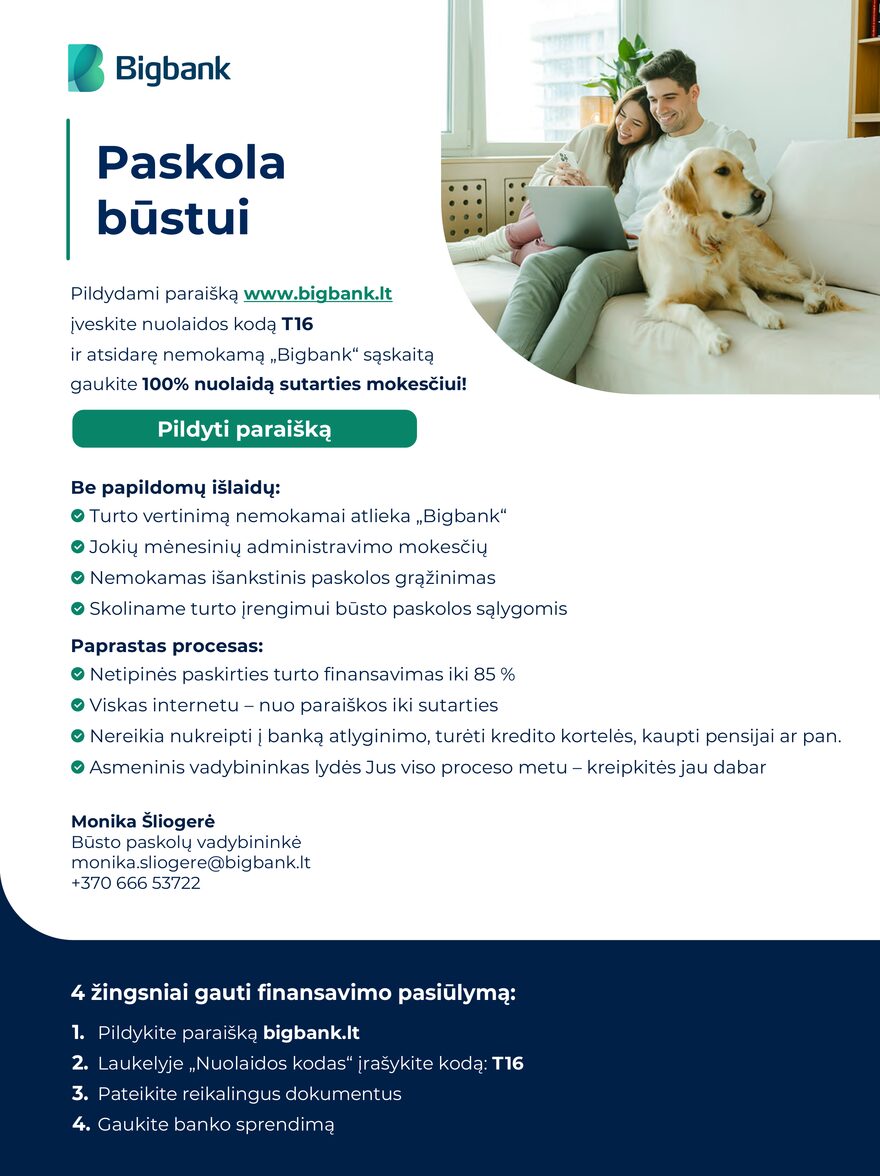 Bigbank

Paskola būstui

Pildydami paraišką www.bigbank.lt įveskite nuolaidos kodą T16 ir atsidarę nemokamą „Bigbank“ sąskaitą gaukite 100% nuolaidą sutarties mokesčiui!

Pildyti paraišką

Be papildomų išlaidų:
Turto vertinimą nemokamai atlieka „Bigbank“
Jokių mėnesinių administravimo mokesčių
Nemokamas išankstinis paskolos grąžinimas
Skoliname turto įrengimui būsto paskolos sąlygomis

Paprastas procesas:
Netipinės paskirties turto finansavimas iki 85 %
Viskas internetu – nuo paraiškos iki sutarties
Nereikia nukreipti į banką atlyginimo, turėti kredito kortelės, kaupti pensijai ar pan.
Asmeninis vadybininkas lydės Jus viso proceso metu – kreipkitės jau dabar

Monika Šliogerė
Būsto paskolų vadybininkė
monika.sliogere@bigbank.lt
+370 666 53722

4 žingsniai gauti finansavimo pasiūlymą:
1. Pildykite paraišką bigbank.lt
2. Laukelyje „Nuolaidos kodas“ įrašykite kodą: T16
3. Pateikite reikalingus dokumentus
4. Gaukite banko sprendimą